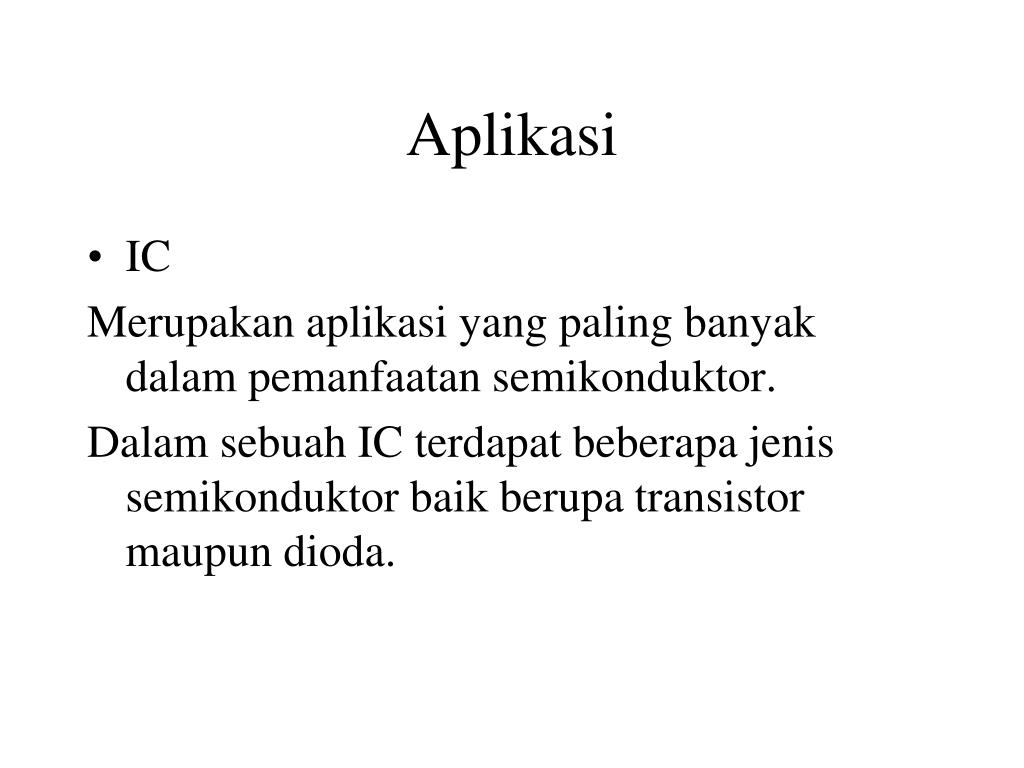 Aplikasi

• IC

Merupakan aplikasi yang paling banyak dalam pemanfaatan semikonduktor.

Dalam sebuah IC terdapat beberapa jenis semikonduktor baik berupa transistor maupun dioda.